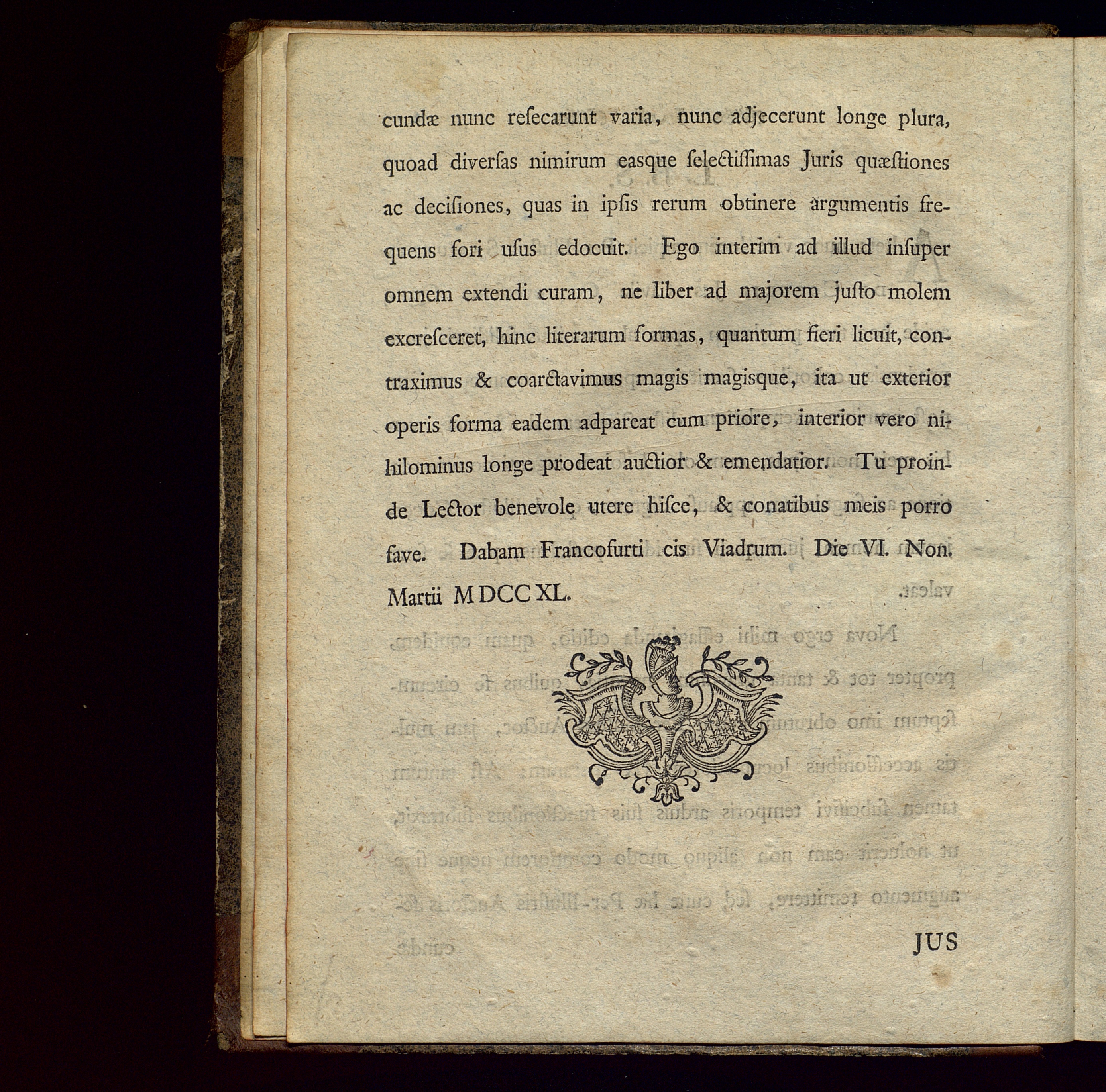 cundæ nunc resecarunt varia, nunc adjecerunt longe plura, quoad diversas nimirum easque selectissimas Juris quæstiones ac decisiones, quas in ipsis rerum obtinere argumentis frequens fori usus edocuit. Ego interim ad illud insuper omnem extendi curam, ne liber ad majorem justo molem excresceret, hinc literarum formas, quantum fieri licuit, contraximus & coarctavimus magis magisque, ita ut exterior operis forma eadem adpareat cum priore, interior vero nihilominus longe prodeat auctior & emendatior. Tu proinde Lector benevole utere hisce, & conatibus meis porro fave. Dabam Francofurti cis Viadrum. Die VI. Non. Martii MDCCXL.

JUS